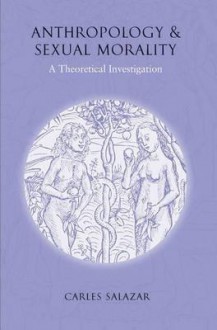 ANTHROPOLOGY & SEXUAL MORALITY
A Theoretical Investigation

CARLES SALAZAR